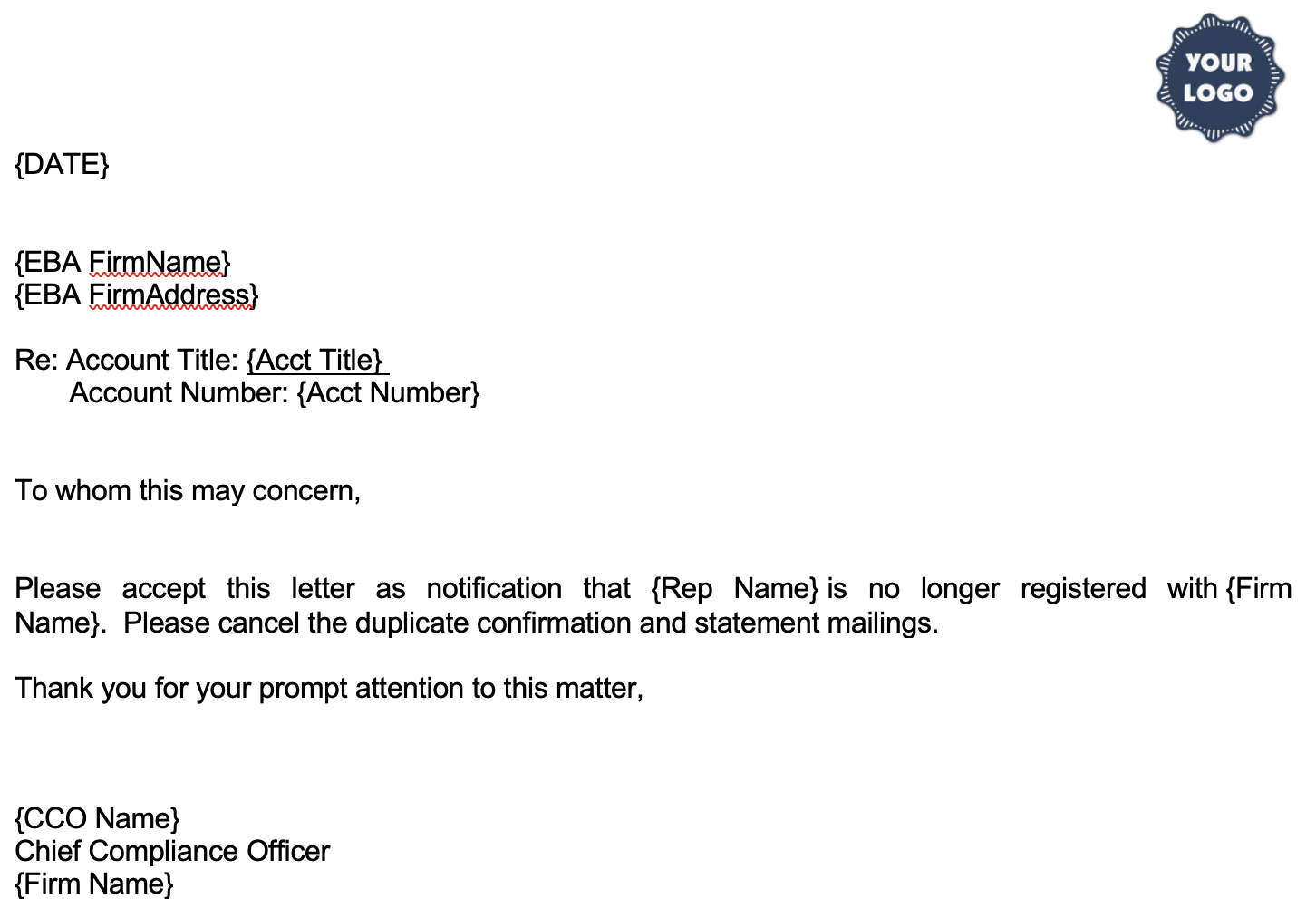 YOUR LOGO

{DATE}

{EBA FirmName}
{EBA FirmAddress}

Re: Account Title: {Acct Title}
Account Number: {Acct Number}

To whom this may concern,

Please accept this letter as notification that {Rep Name} is no longer registered with {Firm Name}. Please cancel the duplicate confirmation and statement mailings.

Thank you for your prompt attention to this matter,

{CCO Name}
Chief Compliance Officer
{Firm Name}